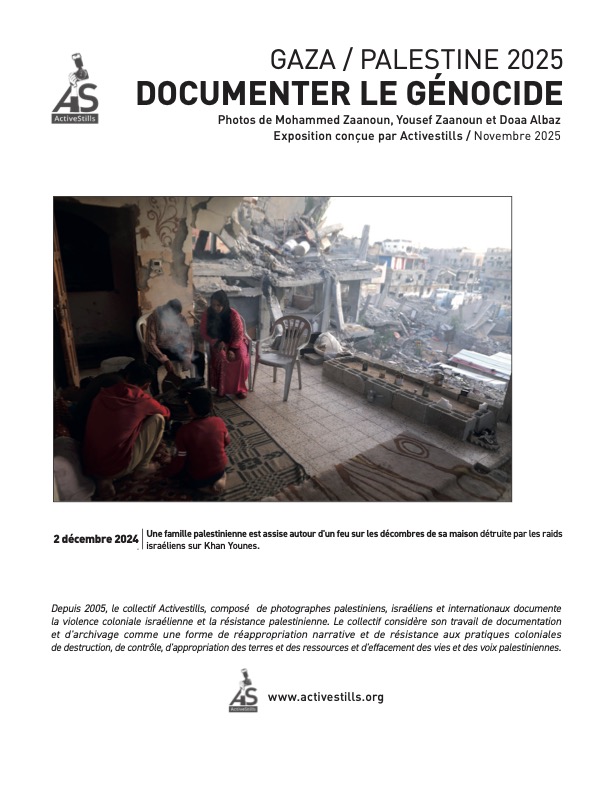 AS
ActiveStills

GAZA / PALESTINE 2025
DOCUMENTER LE GÉNOCIDE
Photos de Mohammed Zaanoun, Yousef Zaanoun et Doaa Albaz
Exposition conçue par Activestills / Novembre 2025

2 décembre 2024 | Une famille palestinienne est assise autour d'un feu sur les décombres de sa maison détruite par les raids israéliens sur Khan Younes.

Depuis 2005, le collectif Activestills, composé de photographes palestiniens, israéliens et internationaux documente la violence coloniale israélienne et la résistance palestinienne. Le collectif considère son travail de documentation et d'archivage comme une forme de réappropriation narrative et de résistance aux pratiques coloniales de destruction, de contrôle, d'appropriation des terres et des ressources et d'effacement des vies et des voix palestiniennes.

AS
ActiveStills
www.activestills.org